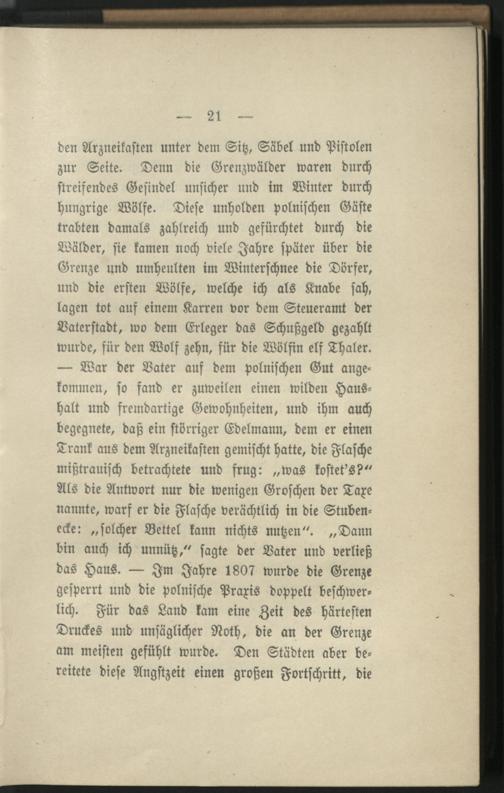 — 21 —

den Arzneikasten unter dem Sitz, Säbel und Pistolen zur Seite. Denn die Grenzwälder waren durch streifendes Gesindel unsicher und im Winter durch hungrige Wölfe. Diese unholden polnischen Gäste trabten damals zahlreich und gefürchtet durch die Wälder, sie kamen noch viele Jahre später über die Grenze und umheulten im Winterschnee die Dörfer, und die ersten Wölfe, welche ich als Knabe sah, lagen tot auf einem Karren vor dem Steueramt der Vaterstadt, wo dem Erleger das Schußgeld gezahlt wurde, für den Wolf zehn, für die Wölfin elf Thaler. — War der Vater auf dem polnischen Gut angekommen, so fand er zuweilen einen wilden Haushalt und fremdartige Gewohnheiten, und ihm auch begegnete, daß ein störriger Edelmann, dem er einen Trank aus dem Arzneikasten gemischt hatte, die Flasche mißtrauisch betrachtete und frug: „was kostet's?“ Als die Antwort nur die wenigen Groschen der Taxe nannte, warf er die Flasche verächtlich in die Stubenecke: „solcher Bettel kann nichts nutzen“. „Dann bin auch ich unnütz,“ sagte der Vater und verließ das Haus. — Im Jahre 1807 wurde die Grenze gesperrt und die polnische Praxis doppelt beschwerlich. Für das Land kam eine Zeit des härtesten Druckes und unsäglicher Noth, die an der Grenze am meisten gefühlt wurde. Den Städten aber bereitete diese Angstzeit einen großen Fortschritt, die